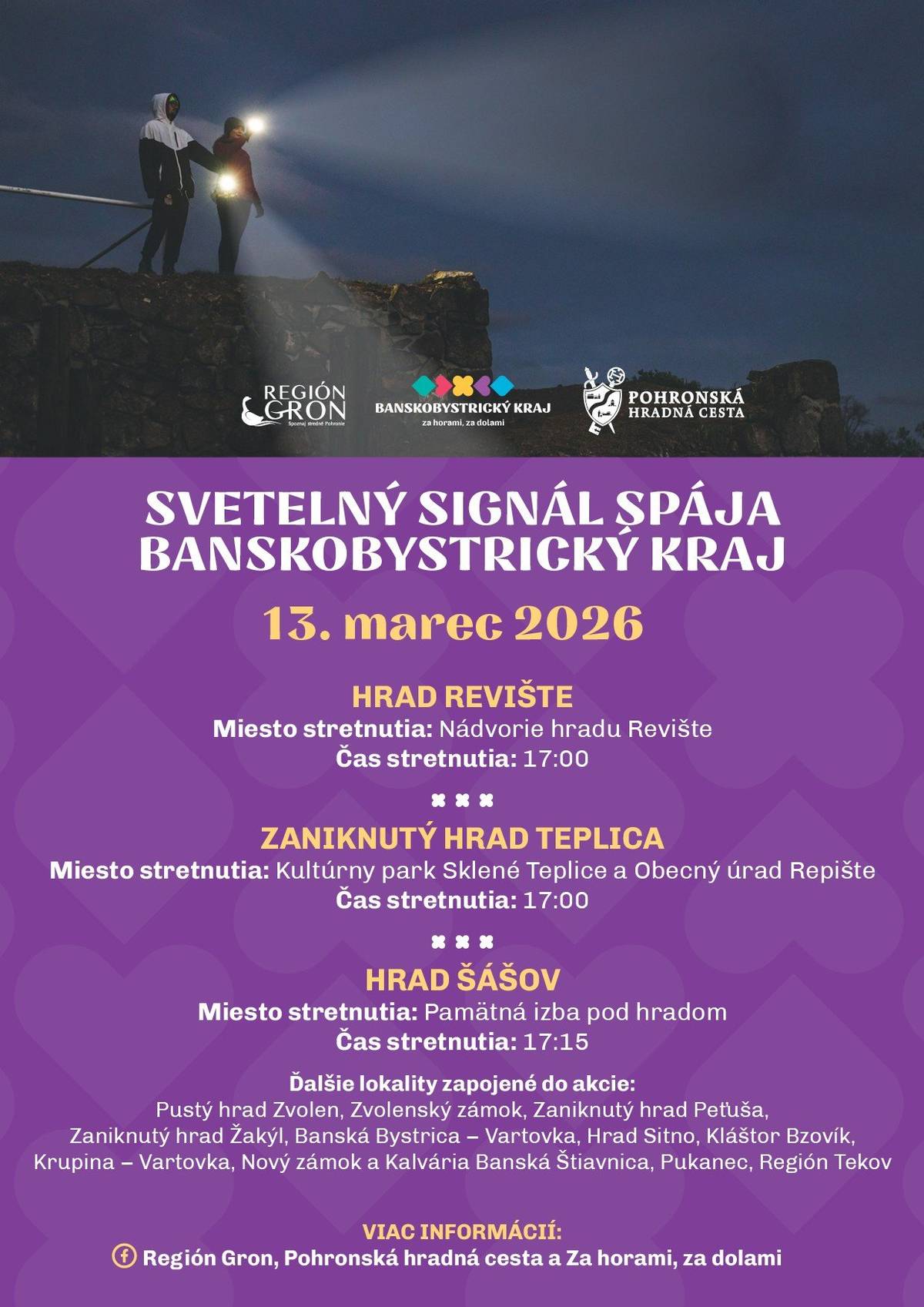 REGIÓN GRON
Spoznaj stredné Pohronie

BANSKOBYSTRICKÝ KRAJ
za horami, za dolami

POHRONSKÁ HRADNÁ CESTA

SVETELNÝ SIGNÁL SPÁJA BANSKOBYSTRICKÝ KRAJ

13. marec 2026

HRAD REVIŠTE
Miesto stretnutia: Nádvorie hradu Revište
Čas stretnutia: 17:00

ZANIKNUTÝ HRAD TEPLICA
Miesto stretnutia: Kultúrny park Sklené Teplice a Obecný úrad Repište
Čas stretnutia: 17:00

HRAD ŠÁŠOV
Miesto stretnutia: Pamätná izba pod hradom
Čas stretnutia: 17:15

Ďalšie lokality zapojené do akcie:
Pustý hrad Zvolen, Zvolenský zámok, Zaniknutý hrad Peťuša, Zaniknutý hrad Žakýl, Banská Bystrica – Vartovka, Hrad Sitno, Kláštor Bzovík, Krupina – Vartovka, Nový zámok a Kalvária Banská Štiavnica, Pukanec, Región Tekov

VIAC INFORMÁCIÍ:
Región Gron, Pohronská hradná cesta a Za horami, za dolami